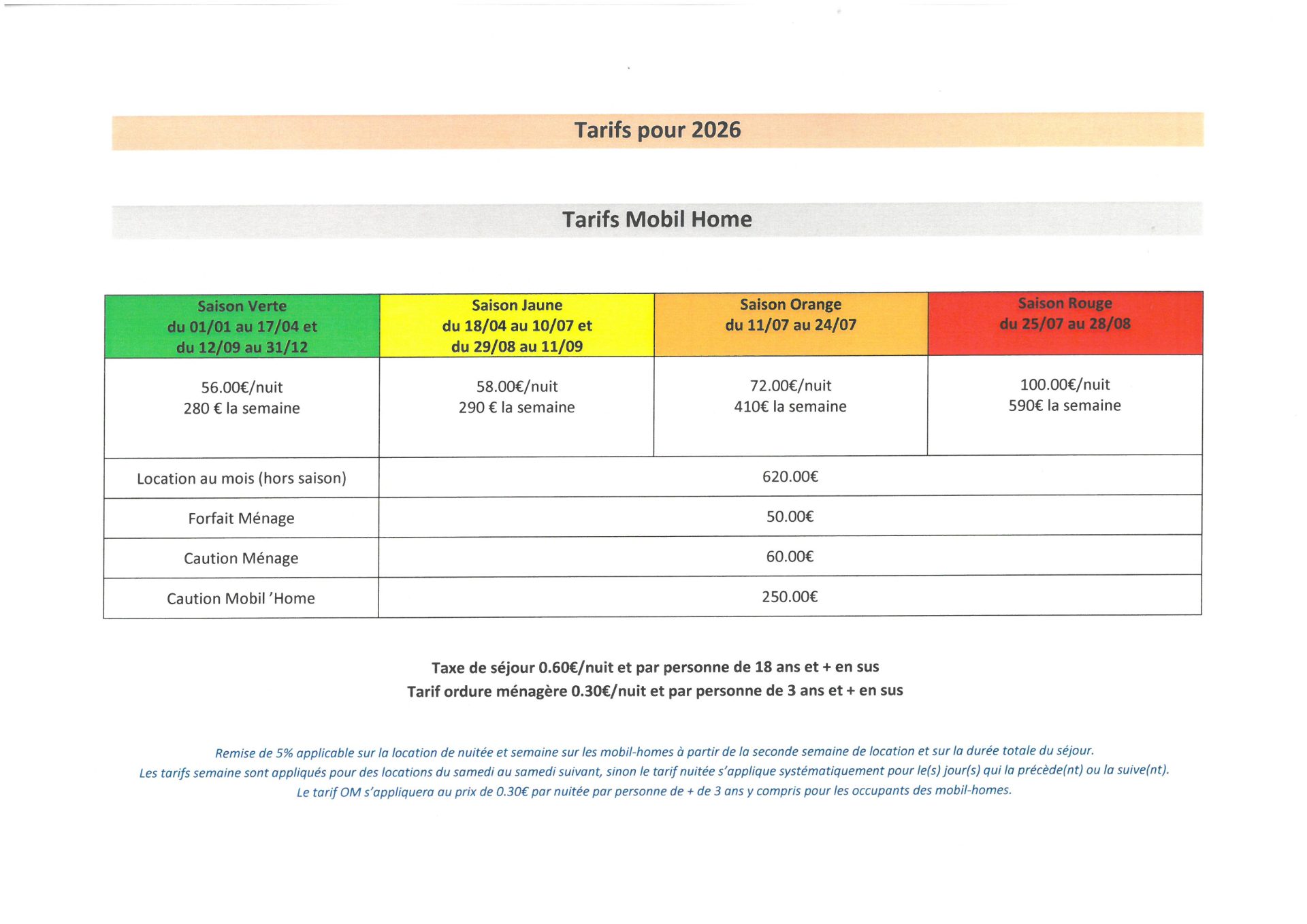 Tarifs pour 2026

Tarifs Mobil Home

| Saison Verte du 01/01 au 17/04 et du 12/09 au 31/12 | Saison Jaune du 18/04 au 10/07 et du 29/08 au 11/09 | Saison Orange du 11/07 au 24/07 | Saison Rouge du 25/07 au 28/08 |
|---|---|---|---|
| 56.00€/nuit 280 € la semaine | 58.00€/nuit 290 € la semaine | 72.00€/nuit 410€ la semaine | 100.00€/nuit 590€ la semaine |
| Location au mois (hors saison) | 620.00€ | | |
| Forfait Ménage | 50.00€ | | |
| Caution Ménage | 60.00€ | | |
| Caution Mobil 'Home | 250.00€ | | |

Taxe de séjour 0.60€/nuit et par personne de 18 ans et + en sus
Tarif ordure ménagère 0.30€/nuit et par personne de 3 ans et + en sus

Remise de 5% applicable sur la location de nuitée et semaine sur les mobil-homes à partir de la seconde semaine de location et sur la durée totale du séjour.
Les tarifs semaine sont appliqués pour des locations du samedi au samedi suivant, sinon le tarif nuitée s'applique systématiquement pour le(s) jour(s) qui la précède(nt) ou la suive(nt).
Le tarif OM s'appliquera au prix de 0.30€ par nuitée par personne de + de 3 ans y compris pour les occupants des mobil-homes.